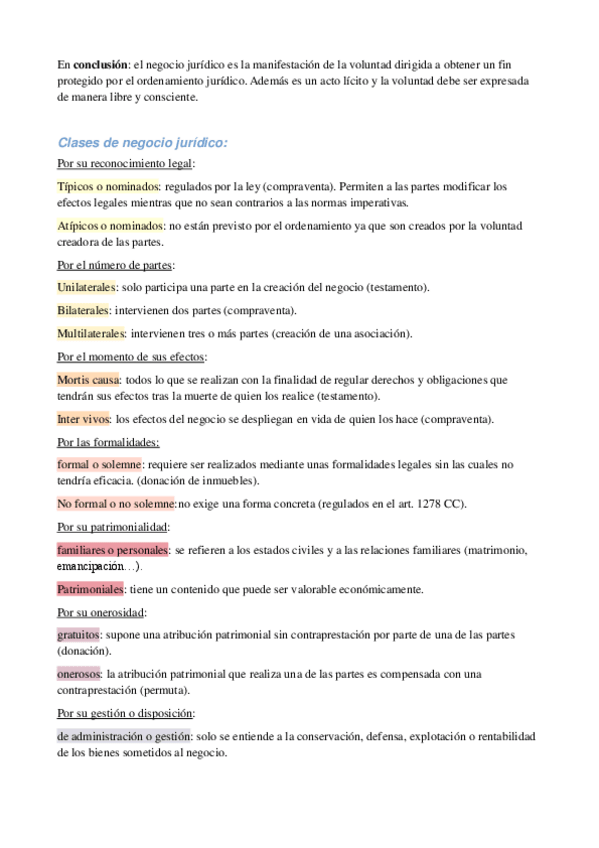 En **conclusión**: el negocio jurídico es la manifestación de la voluntad dirigida a obtener un fin protegido por el ordenamiento jurídico. Además es un acto lícito y la voluntad debe ser expresada de manera libre y consciente.

Clases de negocio jurídico:

Por su reconocimiento legal:

Típicos o nominados: regulados por la ley (compraventa). Permiten a las partes modificar los efectos legales mientras que no sean contrarios a las normas imperativas.

Atípicos o nominados: no están previsto por el ordenamiento ya que son creados por la voluntad creadora de las partes.

Por el número de partes:

Unilaterales: solo participa una parte en la creación del negocio (testamento).

Bilaterales: intervienen dos partes (compraventa).

Multilaterales: intervienen tres o más partes (creación de una asociación).

Por el momento de sus efectos:

Mortis causa: todos lo que se realizan con la finalidad de regular derechos y obligaciones que tendrán sus efectos tras la muerte de quien los realice (testamento).

Inter vivos: los efectos del negocio se despliegan en vida de quien los hace (compraventa).

Por las formalidades:

formal o solemne: requiere ser realizados mediante unas formalidades legales sin las cuales no tendría eficacia. (donación de inmuebles).

No formal o no solemne:no exige una forma concreta (regulados en el art. 1278 CC).

Por su patrimonialidad:

familiares o personales: se refieren a los estados civiles y a las relaciones familiares (matrimonio, emancipación…).

Patrimoniales: tiene un contenido que puede ser valorable económicamente.

Por su onerosidad:

gratuitos: supone una atribución patrimonial sin contraprestación por parte de una de las partes (donación).

onerosos: la atribución patrimonial que realiza una de las partes es compensada con una contraprestación (permuta).

Por su gestión o disposición:

de administración o gestión: solo se entiende a la conservación, defensa, explotación o rentabilidad de los bienes sometidos al negocio.